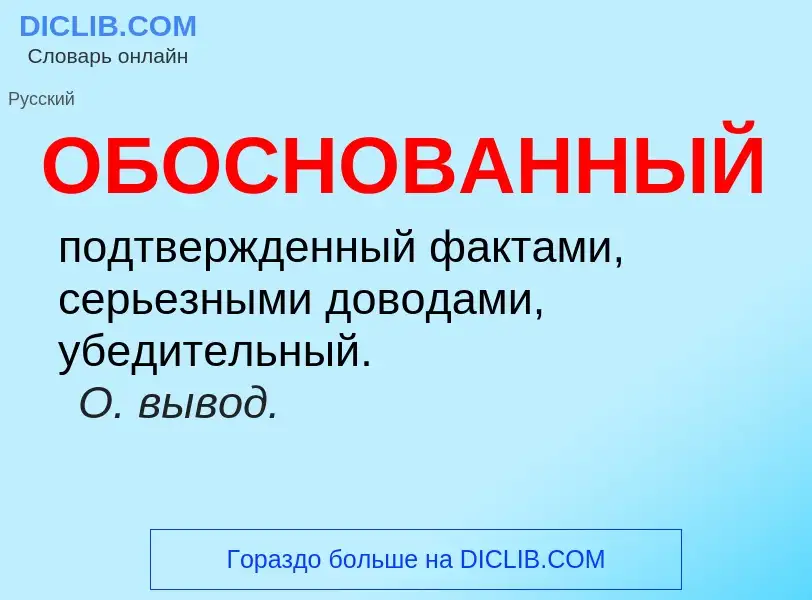 DICLIB.COM
Словарь онлайн

Русский

ОБОСНОВАННЫЙ

подтвержденный фактами, серьезными доводами, убедительный.
О. вывод.

Гораздо больше на DICLIB.COM